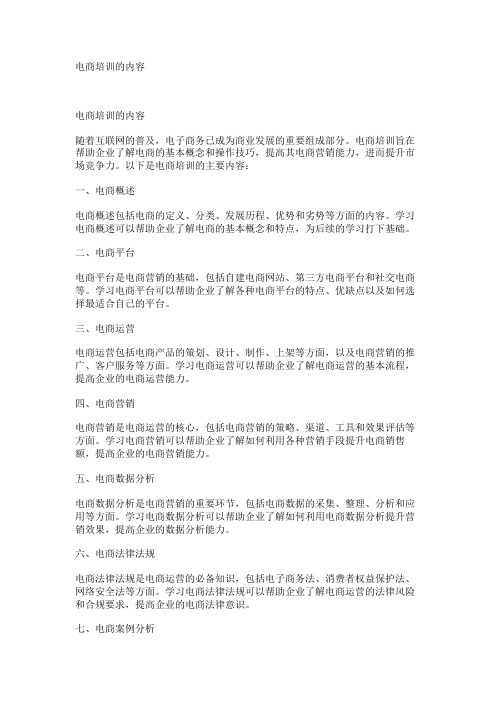 电商培训的内容

电商培训的内容

随着互联网的普及，电子商务已成为商业发展的重要组成部分。电商培训旨在帮助企业了解电商的基本概念和操作技巧，提高其电商营销能力，进而提升市场竞争力。以下是电商培训的主要内容：

一、电商概述

电商概述包括电商的定义、分类、发展历程、优势和劣势等方面的内容。学习电商概述可以帮助企业了解电商的基本概念和特点，为后续的学习打下基础。

二、电商平台

电商平台是电商营销的基础，包括自建电商网站、第三方电商平台和社交电商等。学习电商平台可以帮助企业了解各种电商平台的特点、优缺点以及如何选择最适合自己的平台。

三、电商运营

电商运营包括电商产品的策划、设计、制作、上架等方面，以及电商营销的推广、客户服务等方面。学习电商运营可以帮助企业了解电商运营的基本流程，提高企业的电商运营能力。

四、电商营销

电商营销是电商运营的核心，包括电商营销的策略、渠道、工具和效果评估等方面。学习电商营销可以帮助企业了解如何利用各种营销手段提升电商销售额，提高企业的电商营销能力。

五、电商数据分析

电商数据分析是电商营销的重要环节，包括电商数据的采集、整理、分析和应用等方面。学习电商数据分析可以帮助企业了解如何利用电商数据分析提升营销效果，提高企业的数据分析能力。

六、电商法律法规

电商法律法规是电商运营的必备知识，包括电子商务法、消费者权益保护法、网络安全法等方面。学习电商法律法规可以帮助企业了解电商运营的法律风险和合规要求，提高企业的电商法律意识。

七、电商案例分析